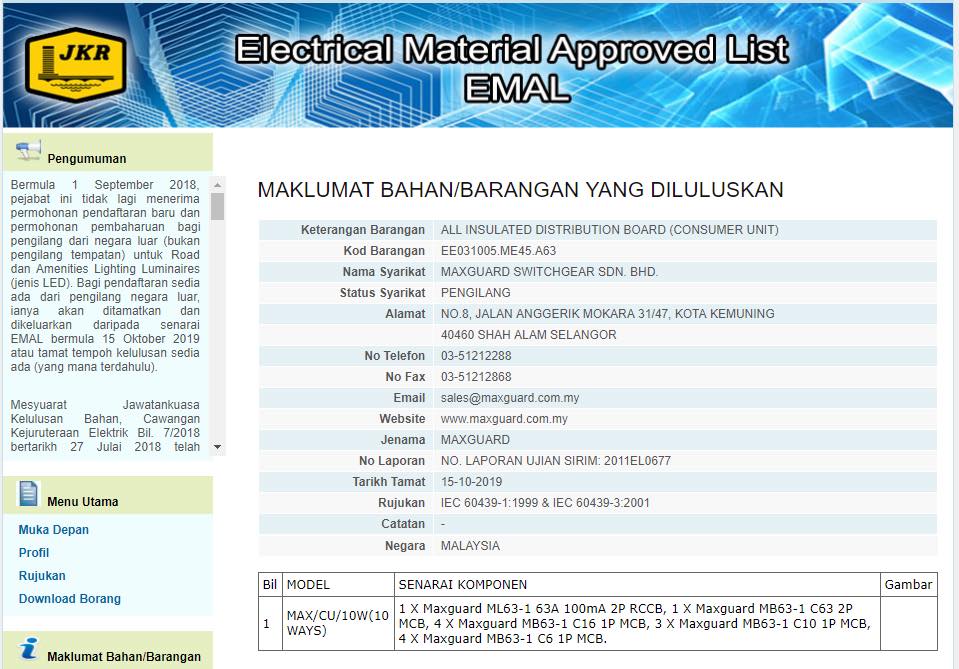 JKR

Electrical Material Approved List
EMAL

Pengumuman

Bermula 1 September 2018, pejabat ini tidak lagi menerima permohonan pendaftaran baru dan permohonan pembaharuan bagi pengilang dari negara luar (bukan pengilang tempatan) untuk Road dan Amenities Lighting Luminaires (jenis LED). Bagi pendaftaran sedia ada dari pengilang negara luar, ianya akan ditamatkan dan dikeluarkan daripada senarai EMAL bermula 15 Oktober 2019 atau tamat tempoh kelulusan sedia ada (yang mana terdahulu).

Mesyuarat Jawatankuasa Kelulusan Bahan, Cawangan Kejuruteraan Elektrik Bil. 7/2018 bertarikh 27 Julai 2018 telah

Menu Utama

Muka Depan
Profil
Rujukan
Download Borang

Maklumat Bahan/Barangan

MAKLUMAT BAHAN/BARANGAN YANG DILULUSKAN

| | |
|---|---|
| Keterangan Barangan | ALL INSULATED DISTRIBUTION BOARD (CONSUMER UNIT) |
| Kod Barangan | EE031005.ME45.A63 |
| Nama Syarikat | MAXGUARD SWITCHGEAR SDN. BHD. |
| Status Syarikat | PENGILANG |
| Alamat | NO.8, JALAN ANGGERIK MOKARA 31/47, KOTA KEMUNING |
| | 40460 SHAH ALAM SELANGOR |
| No Telefon | 03-51212288 |
| No Fax | 03-51212868 |
| Email | sales@maxguard.com.my |
| Website | www.maxguard.com.my |
| Jenama | MAXGUARD |
| No Laporan | NO. LAPORAN UJIAN SIRIM: 2011EL0677 |
| Tarikh Tamat | 15-10-2019 |
| Rujukan | IEC 60439-1:1999 & IEC 60439-3:2001 |
| Catatan | - |
| Negara | MALAYSIA |

| Bil | MODEL | SENARAI KOMPONEN | Gambar |
|---|---|---|---|
| 1 | MAX/CU/10W(10 WAYS) | 1 X Maxguard ML63-1 63A 100mA 2P RCCB, 1 X Maxguard MB63-1 C63 2P MCB, 4 X Maxguard MB63-1 C16 1P MCB, 3 X Maxguard MB63-1 C10 1P MCB, 4 X Maxguard MB63-1 C6 1P MCB. | |